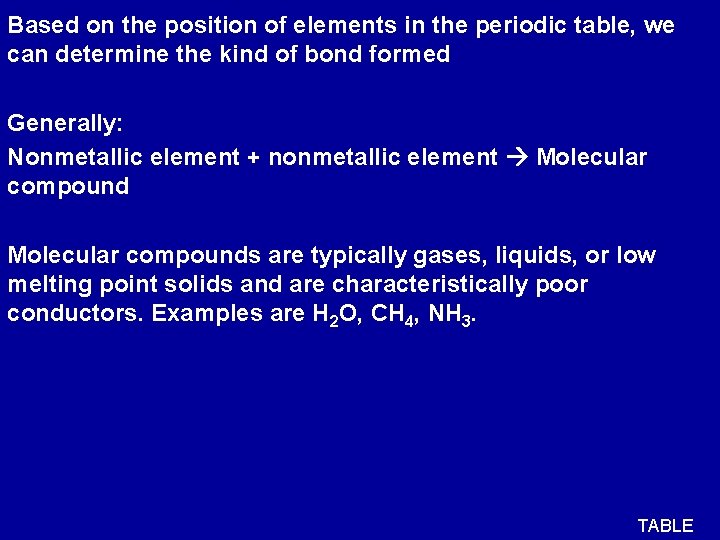 Based on the position of elements in the periodic table, we can determine the kind of bond formed

Generally:

Nonmetallic element + nonmetallic element → Molecular compound

Molecular compounds are typically gases, liquids, or low melting point solids and are characteristically poor conductors. Examples are $H_2O$, $CH_4$, $NH_3$.

TABLE